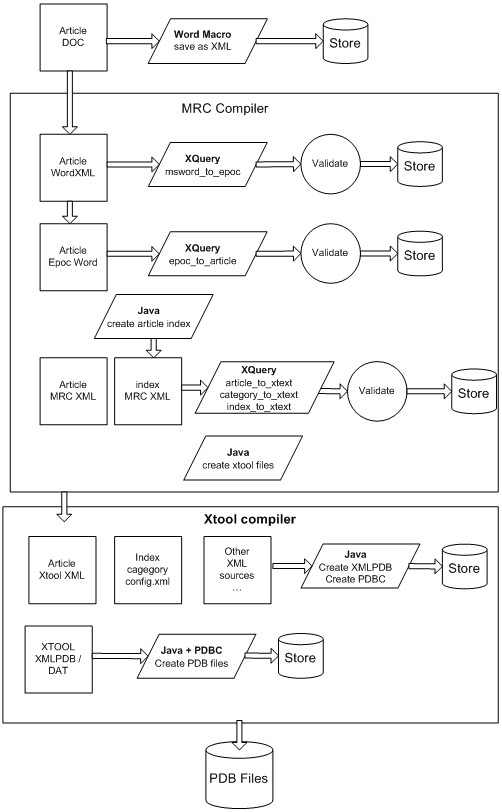 Article DOC

Word Macro
save as XML

Store

MRC Compiler

Article WordXML

XQuery
msword_to_epoc

Validate

Store

Article Epoc Word

XQuery
epoc_to_article

Validate

Store

Java
create article index

Article MRC XML

index MRC XML

XQuery
article_to_xtext
category_to_xtext
index_to_xtext

Validate

Store

Java
create xtool files

Xtool compiler

Article Xtool XML

Index cagegory config.xml

Other XML sources …

Java
Create XMLPDB
Create PDBC

Store

XTOOL XMLPDB / DAT

Java + PDBC
Create PDB files

Store

PDB Files